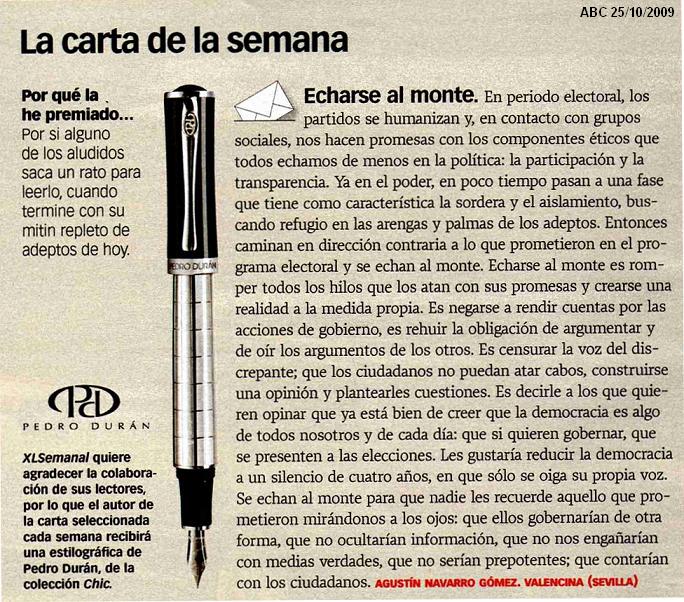 ABC 25/10/2009

La carta de la semana

Por qué la he premiado... Por si alguno de los aludidos saca un rato para leerlo, cuando termine con su mitin repleto de adeptos de hoy.

PEDRO DURÁN

PEDRO DURÁN

XLSemanal quiere agradecer la colaboración de sus lectores, por lo que el autor de la carta seleccionada cada semana recibirá una estilográfica de Pedro Durán, de la colección Chic.

Echarse al monte. En periodo electoral, los partidos se humanizan y, en contacto con grupos sociales, nos hacen promesas con los componentes éticos que todos echamos de menos en la política: la participación y la transparencia. Ya en el poder, en poco tiempo pasan a una fase que tiene como característica la sordera y el aislamiento, buscando refugio en las arengas y palmas de los adeptos. Entonces caminan en dirección contraria a lo que prometieron en el programa electoral y se echan al monte. Echarse al monte es romper todos los hilos que los atan con sus promesas y crearse una realidad a la medida propia. Es negarse a rendir cuentas por las acciones de gobierno, es rehuir la obligación de argumentar y de oír los argumentos de los otros. Es censurar la voz del discrepante; que los ciudadanos no puedan atar cabos, construirse una opinión y plantearles cuestiones. Es decirle a los que quieren opinar que ya está bien de creer que la democracia es algo de todos nosotros y de cada día: que si quieren gobernar, que se presenten a las elecciones. Les gustaría reducir la democracia a un silencio de cuatro años, en que sólo se oiga su propia voz. Se echan al monte para que nadie les recuerde aquello que prometieron mirándonos a los ojos: que ellos gobernarían de otra forma, que no ocultarían información, que no nos engañarían con medias verdades, que no serían prepotentes; que contarían con los ciudadanos. AGUSTÍN NAVARRO GÓMEZ. VALENCINA (SEVILLA)